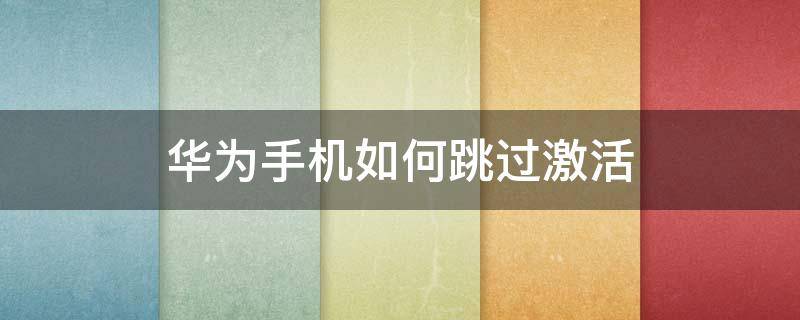 华为手机如何跳过激活